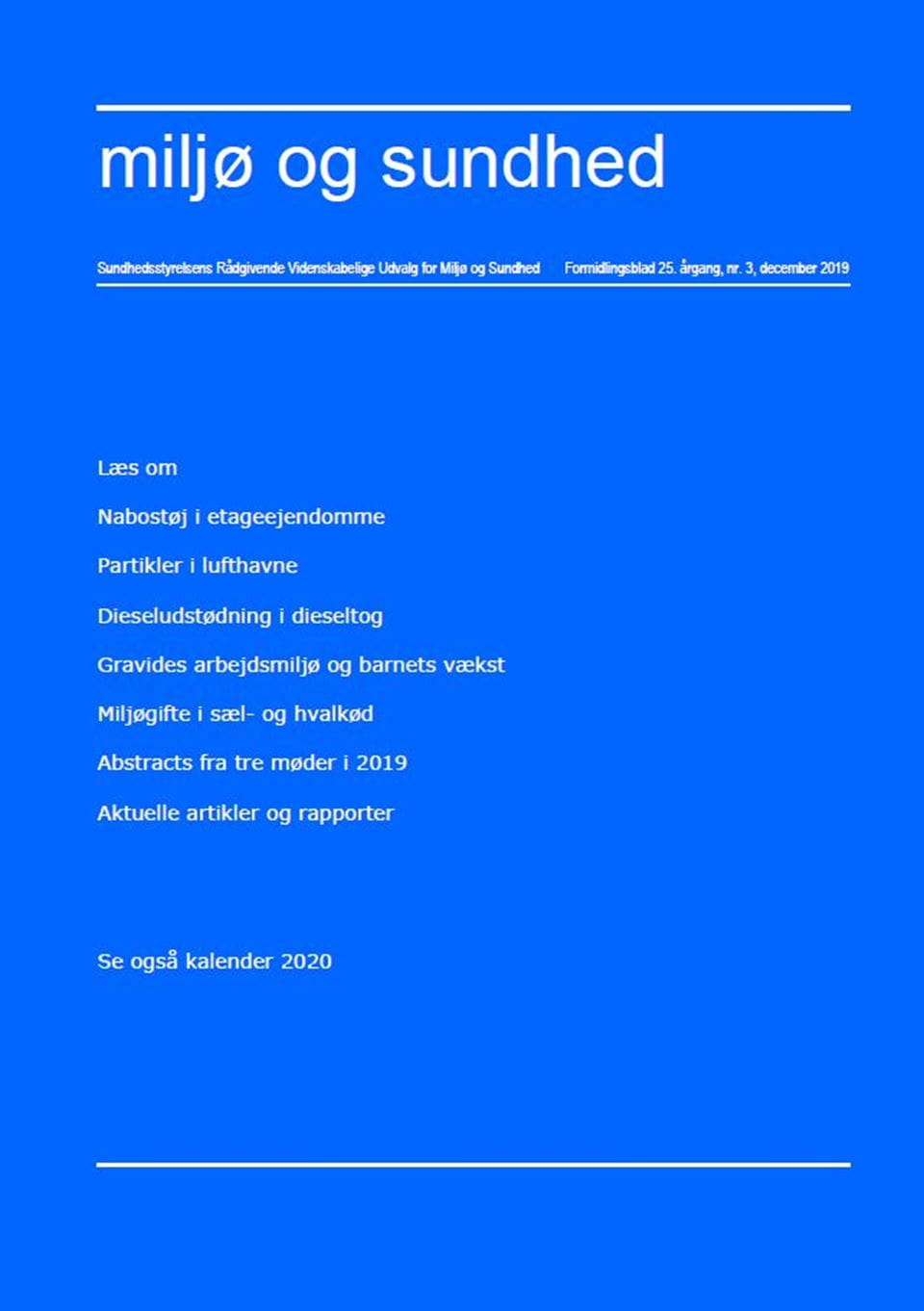 miljø og sundhed

Sundhedsstyrelsens Rådgivende Videnskabelige Udvalg for Miljø og Sundhed

Formidlingsblad 25. årgang, nr. 3, december 2019

Læs om

Nabostøj i etageejendomme

Partikler i lufthavne

Dieseludstødning i dieseltog

Gravides arbejdsmiljø og barnets vækst

Miljøgifte i sæl- og hvalkød

Abstracts fra tre møder i 2019

Aktuelle artikler og rapporter

Se også kalender 2020